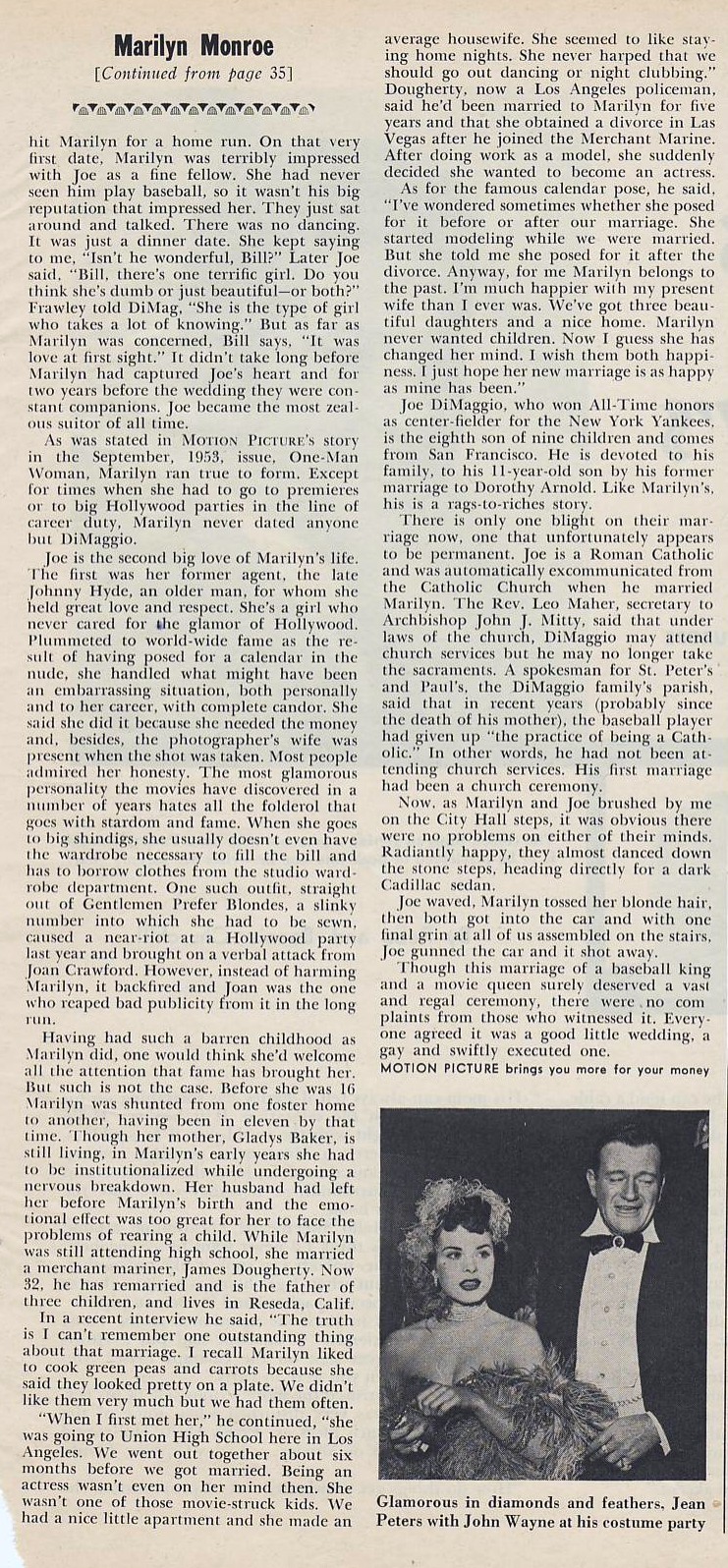 Marilyn Monroe
[Continued from page 35]

hit Marilyn for a home run. On that very first date, Marilyn was terribly impressed with Joe as a fine fellow. She had never seen him play baseball, so it wasn't his big reputation that impressed her. They just sat around and talked. There was no dancing. It was just a dinner date. She kept saying to me, "Isn't he wonderful, Bill?" Later Joe said, "Bill, there's one terrific girl. Do you think she's dumb or just beautiful—or both?" Frawley told DiMag, "She is the type of girl who takes a lot of knowing." But as far as Marilyn was concerned, Bill says, "It was love at first sight." It didn't take long before Marilyn had captured Joe's heart and for two years before the wedding they were constant companions. Joe became the most zealous suitor of all time.

As was stated in MOTION PICTURE's story in the September, 1953, issue, One-Man Woman, Marilyn ran true to form. Except for times when she had to go to premieres or to big Hollywood parties in the line of career duty, Marilyn never dated anyone but DiMaggio.

Joe is the second big love of Marilyn's life. The first was her former agent, the late Johnny Hyde, an older man, for whom she held great love and respect. She's a girl who never cared for the glamor of Hollywood. Plummeted to world-wide fame as the result of having posed for a calendar in the nude, she handled what might have been an embarrassing situation, both personally and to her career, with complete candor. She said she did it because she needed the money and, besides, the photographer's wife was present when the shot was taken. Most people admired her honesty. The most glamorous personality the movies have discovered in a number of years hates all the folderol that goes with stardom and fame. When she goes to big shindigs, she usually doesn't even have the wardrobe necessary to fill the bill and has to borrow clothes from the studio wardrobe department. One such outfit, straight out of Gentlemen Prefer Blondes, a slinky number into which she had to be sewn, caused a near-riot at a Hollywood party last year and brought on a verbal attack from Joan Crawford. However, instead of harming Marilyn, it backfired and Joan was the one who reaped bad publicity from it in the long run.

Having had such a barren childhood as Marilyn did, one would think she'd welcome all the attention that fame has brought her. But such is not the case. Before she was 16 Marilyn was shunted from one foster home to another, having been in eleven by that time. Though her mother, Gladys Baker, is still living, in Marilyn's early years she had to be institutionalized while undergoing a nervous breakdown. Her husband had left her before Marilyn's birth and the emotional effect was too great for her to face the problems of rearing a child. While Marilyn was still attending high school, she married a merchant mariner, James Dougherty. Now 32, he has remarried and is the father of three children, and lives in Reseda, Calif.

In a recent interview he said, "The truth is I can't remember one outstanding thing about that marriage. I recall Marilyn liked to cook green peas and carrots because she said they looked pretty on a plate. We didn't like them very much but we had them often.

"When I first met her," he continued, "she was going to Union High School here in Los Angeles. We went out together about six months before we got married. Being an actress wasn't even on her mind then. She wasn't one of those movie-struck kids. We had a nice little apartment and she made an average housewife. She seemed to like staying home nights. She never harped that we should go out dancing or night clubbing." Dougherty, now a Los Angeles policeman, said he'd been married to Marilyn for five years and that she obtained a divorce in Las Vegas after he joined the Merchant Marine. After doing work as a model, she suddenly decided she wanted to become an actress.

As for the famous calendar pose, he said, "I've wondered sometimes whether she posed for it before or after our marriage. She started modeling while we were married. But she told me she posed for it after the divorce. Anyway, for me Marilyn belongs to the past. I'm much happier with my present wife than I ever was. We've got three beautiful daughters and a nice home. Marilyn never wanted children. Now I guess she has changed her mind. I wish them both happiness. I just hope her new marriage is as happy as mine has been."

Joe DiMaggio, who won All-Time honors as center-fielder for the New York Yankees, is the eighth son of nine children and comes from San Francisco. He is devoted to his family, to his 11-year-old son by his former marriage to Dorothy Arnold. Like Marilyn's, his is a rags-to-riches story.

There is only one blight on their marriage now, one that unfortunately appears to be permanent. Joe is a Roman Catholic and was automatically excommunicated from the Catholic Church when he married Marilyn. The Rev. Leo Maher, secretary to Archbishop John J. Mitty, said that under laws of the church, DiMaggio may attend church services but he may no longer take the sacraments. A spokesman for St. Peter's and Paul's, the DiMaggio family's parish, said that in recent years (probably since the death of his mother), the baseball player had given up "the practice of being a Catholic." In other words, he had not been attending church services. His first marriage had been a church ceremony.

Now, as Marilyn and Joe brushed by me on the City Hall steps, it was obvious there were no problems on either of their minds. Radiantly happy, they almost danced down the stone steps, heading directly for a dark Cadillac sedan.

Joe waved, Marilyn tossed her blonde hair, then both got into the car and with one final grin at all of us assembled on the stairs, Joe gunned the car and it shot away.

Though this marriage of a baseball king and a movie queen surely deserved a vast and regal ceremony, there were no complaints from those who witnessed it. Everyone agreed it was a good little wedding, a gay and swiftly executed one.

MOTION PICTURE brings you more for your money

Glamorous in diamonds and feathers, Jean Peters with John Wayne at his costume party